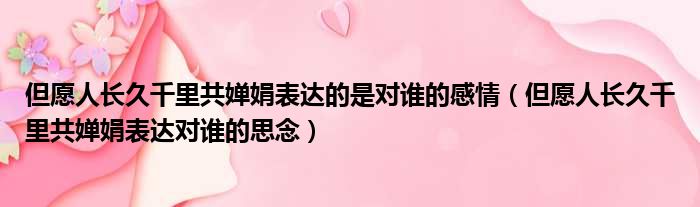 但愿人长久千里共婵娟表达的是对谁的感情（但愿人长久千里共婵娟表达对谁的思念）